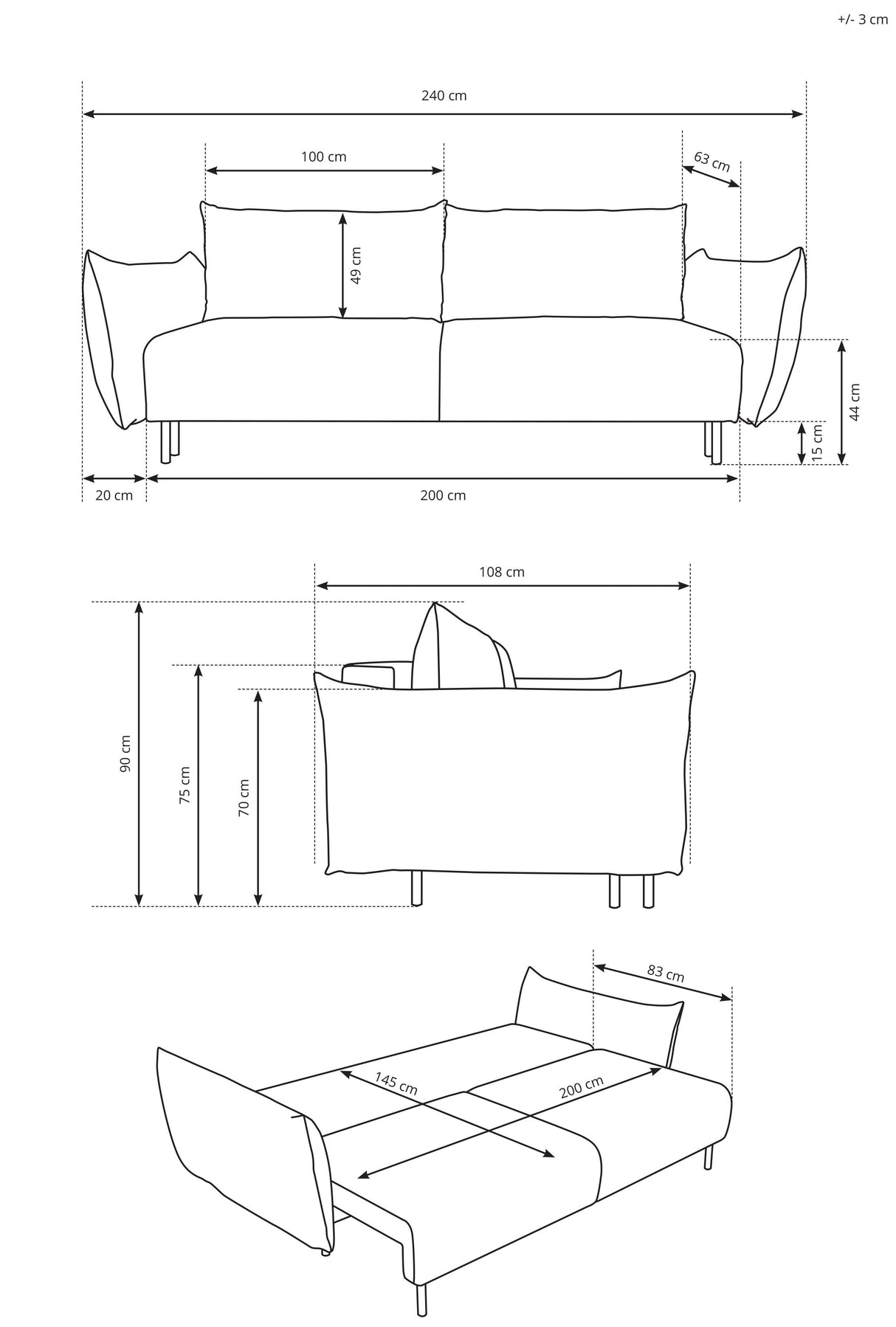 +/- 3 cm

240 cm

100 cm

63 cm

49 cm

44 cm

15 cm

20 cm

200 cm

108 cm

90 cm

75 cm

70 cm

83 cm

145 cm

200 cm